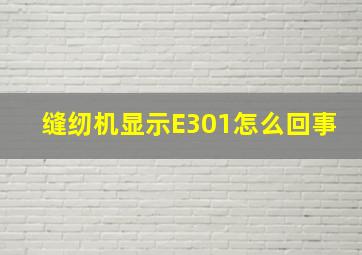 缝纫机显示E301怎么回事